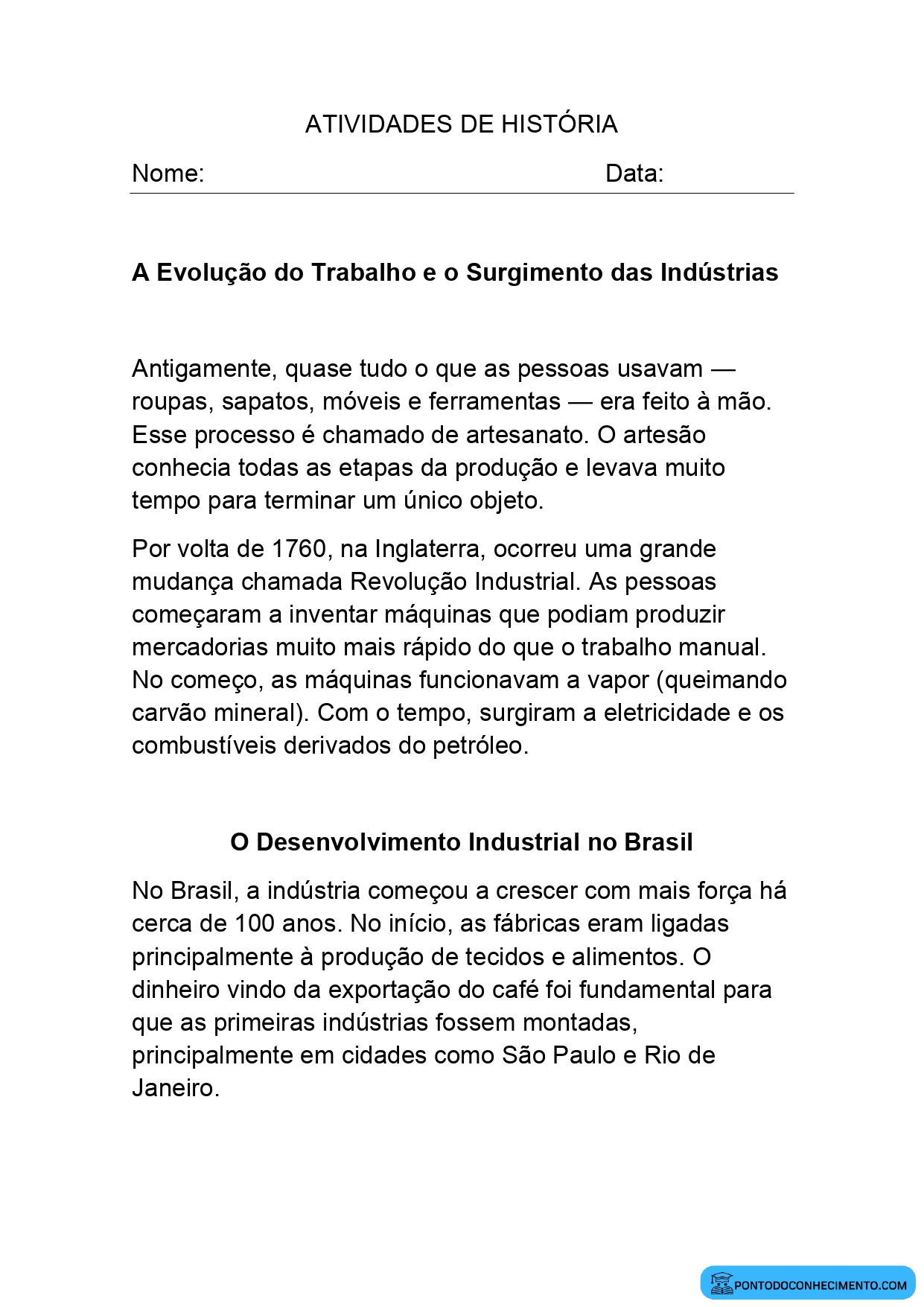 ATIVIDADES DE HISTÓRIA

Nome: Data:

A Evolução do Trabalho e o Surgimento das Indústrias

Antigamente, quase tudo o que as pessoas usavam — roupas, sapatos, móveis e ferramentas — era feito à mão. Esse processo é chamado de artesanato. O artesão conhecia todas as etapas da produção e levava muito tempo para terminar um único objeto.

Por volta de 1760, na Inglaterra, ocorreu uma grande mudança chamada Revolução Industrial. As pessoas começaram a inventar máquinas que podiam produzir mercadorias muito mais rápido do que o trabalho manual. No começo, as máquinas funcionavam a vapor (queimando carvão mineral). Com o tempo, surgiram a eletricidade e os combustíveis derivados do petróleo.

O Desenvolvimento Industrial no Brasil

No Brasil, a indústria começou a crescer com mais força há cerca de 100 anos. No início, as fábricas eram ligadas principalmente à produção de tecidos e alimentos. O dinheiro vindo da exportação do café foi fundamental para que as primeiras indústrias fossem montadas, principalmente em cidades como São Paulo e Rio de Janeiro.

PONTODOCONHECIMENTO.COM